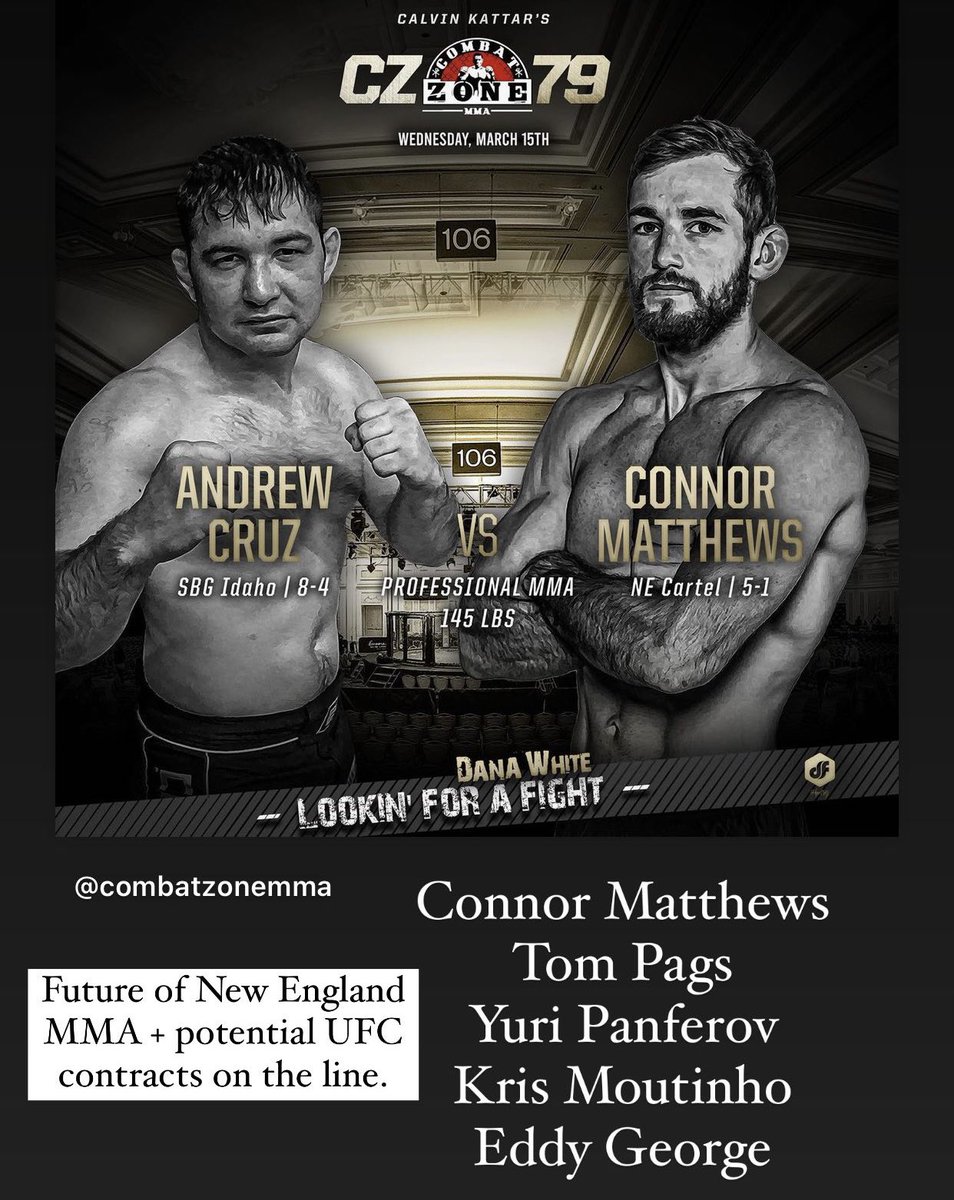 CALVIN KATTAR'S
CZ COMBAT ZONE MMA 79
WEDNESDAY, MARCH 15TH

106

106

ANDREW CRUZ
SBG Idaho | 8-4

VS
PROFESSIONAL MMA
145 LBS

CONNOR MATTHEWS
NE Cartel | 5-1

DANA WHITE
LOOKIN' FOR A FIGHT

@combatzonemma

Future of New England MMA + potential UFC contracts on the line.

Connor Matthews
Tom Pags
Yuri Panferov
Kris Moutinho
Eddy George